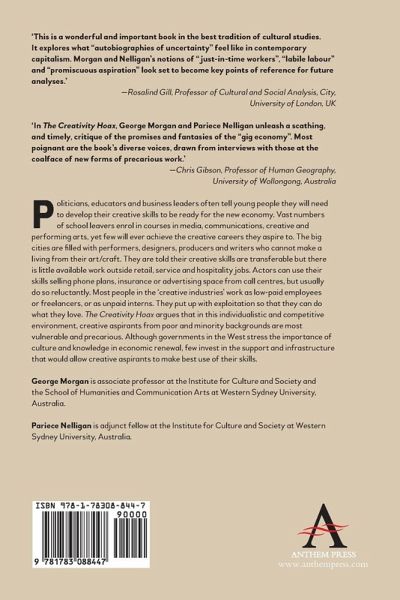 'This is a wonderful and important book in the best tradition of cultural studies. It explores what "autobiographies of uncertainty" feel like in contemporary capitalism. Morgan and Nelligan's notions of "just-in-time workers", "labile labour" and "promiscuous aspiration" look set to become key points of reference for future analyses.'

—Rosalind Gill, Professor of Cultural and Social Analysis, City, University of London, UK

'In The Creativity Hoax, George Morgan and Pariece Nelligan unleash a scathing, and timely, critique of the promises and fantasies of the "gig economy". Most poignant are the book's diverse voices, drawn from interviews with those at the coalface of new forms of precarious work.'

—Chris Gibson, Professor of Human Geography, University of Wollongong, Australia

Politicians, educators and business leaders often tell young people they will need to develop their creative skills to be ready for the new economy. Vast numbers of school leavers enrol in courses in media, communications, creative and performing arts, yet few will ever achieve the creative careers they aspire to. The big cities are filled with performers, designers, producers and writers who cannot make a living from their art/craft. They are told their creative skills are transferable but there is little available work outside retail, service and hospitality jobs. Actors can use their skills selling phone plans, insurance or advertising space from call centres, but usually do so reluctantly. Most people in the 'creative industries' work as low-paid employees or freelancers, or as unpaid interns. They put up with exploitation so that they can do what they love. The Creativity Hoax argues that in this individualistic and competitive environment, creative aspirants from poor and minority backgrounds are most vulnerable and precarious. Although governments in the West stress the importance of culture and knowledge in economic renewal, few invest in the support and infrastructure that would allow creative aspirants to make best use of their skills.

George Morgan is associate professor at the Institute for Culture and Society and the School of Humanities and Communication Arts at Western Sydney University, Australia.

Pariece Nelligan is adjunct fellow at the Institute for Culture and Society at Western Sydney University, Australia.

ISBN 978-1-78308-844-7

90000

9 781783 088447

ANTHEM PRESS
www.anthempress.com